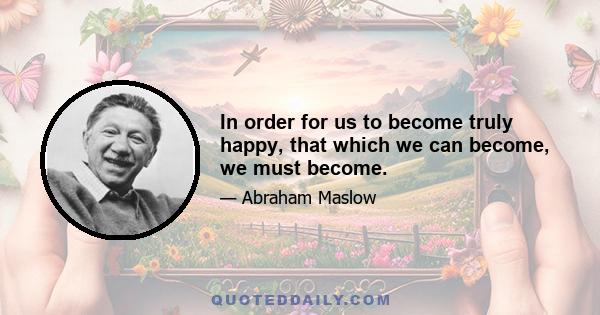 In order for us to become truly happy, that which we can become, we must become.

— Abraham Maslow

QUOTEDDAILY.COM